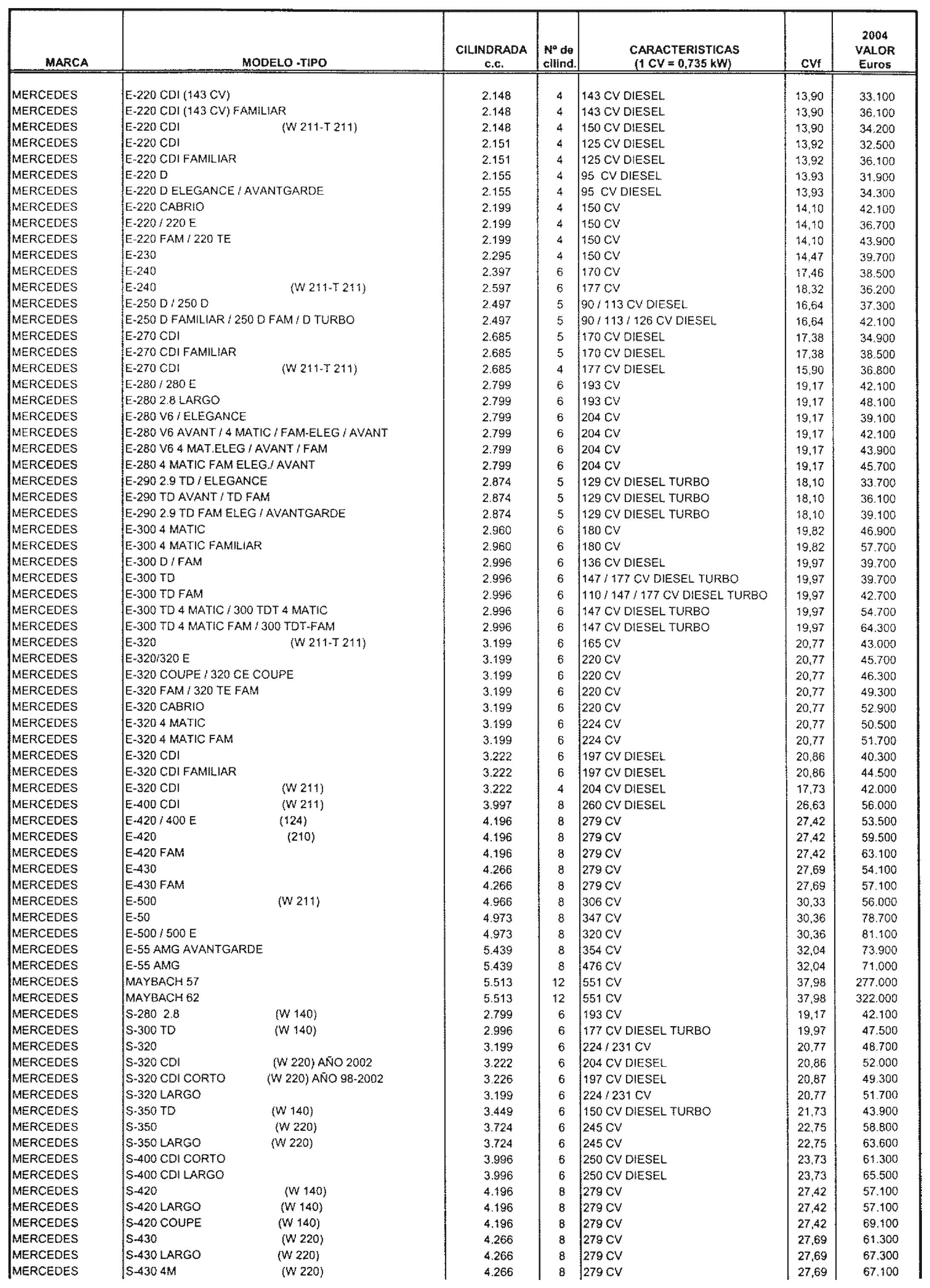 | MARCA | MODELO -TIPO | CILINDRADA c.c. | Nº de cilind. | CARACTERISTICAS (1 CV = 0,735 kW) | CVf | 2004 VALOR Euros |
|---|---|---|---|---|---|---|
| MERCEDES | E-220 CDI (143 CV) | 2.148 | 4 | 143 CV DIESEL | 13,90 | 33.100 |
| MERCEDES | E-220 CDI (143 CV) FAMILIAR | 2.148 | 4 | 143 CV DIESEL | 13,90 | 36.100 |
| MERCEDES | E-220 CDI (W 211-T 211) | 2.148 | 4 | 150 CV DIESEL | 13,90 | 34.200 |
| MERCEDES | E-220 CDI | 2.151 | 4 | 125 CV DIESEL | 13,92 | 32.500 |
| MERCEDES | E-220 CDI FAMILIAR | 2.151 | 4 | 125 CV DIESEL | 13,92 | 36.100 |
| MERCEDES | E-220 D | 2.155 | 4 | 95 CV DIESEL | 13,93 | 31.900 |
| MERCEDES | E-220 D ELEGANCE / AVANTGARDE | 2.155 | 4 | 95 CV DIESEL | 13,93 | 34.300 |
| MERCEDES | E-220 CABRIO | 2.199 | 4 | 150 CV | 14,10 | 42.100 |
| MERCEDES | E-220 / 220 E | 2.199 | 4 | 150 CV | 14,10 | 36.700 |
| MERCEDES | E-220 FAM / 220 TE | 2.199 | 4 | 150 CV | 14,10 | 43.900 |
| MERCEDES | E-230 | 2.295 | 4 | 150 CV | 14,47 | 39.700 |
| MERCEDES | E-240 | 2.397 | 6 | 170 CV | 17,46 | 38.500 |
| MERCEDES | E-240 (W 211-T 211) | 2.597 | 6 | 177 CV | 18,32 | 36.200 |
| MERCEDES | E-250 D / 250 D | 2.497 | 5 | 90 / 113 CV DIESEL | 16,64 | 37.300 |
| MERCEDES | E-250 D FAMILIAR / 250 D FAM / D TURBO | 2.497 | 5 | 90 / 113 / 126 CV DIESEL | 16,64 | 42.100 |
| MERCEDES | E-270 CDI | 2.685 | 5 | 170 CV DIESEL | 17,38 | 34.900 |
| MERCEDES | E-270 CDI FAMILIAR | 2.685 | 5 | 170 CV DIESEL | 17,38 | 38.500 |
| MERCEDES | E-270 CDI (W 211-T 211) | 2.685 | 4 | 177 CV DIESEL | 15,90 | 36.800 |
| MERCEDES | E-280 / 280 E | 2.799 | 6 | 193 CV | 19,17 | 42.100 |
| MERCEDES | E-280 2.8 LARGO | 2.799 | 6 | 193 CV | 19,17 | 48.100 |
| MERCEDES | E-280 V6 / ELEGANCE | 2.799 | 6 | 204 CV | 19,17 | 39.100 |
| MERCEDES | E-280 V6 AVANT / 4 MATIC / FAM-ELEG / AVANT | 2.799 | 6 | 204 CV | 19,17 | 42.100 |
| MERCEDES | E-280 V6 4 MAT.ELEG / AVANT / FAM | 2.799 | 6 | 204 CV | 19,17 | 43.900 |
| MERCEDES | E-280 4 MATIC FAM ELEG./ AVANT | 2.799 | 6 | 204 CV | 19,17 | 45.700 |
| MERCEDES | E-290 2.9 TD / ELEGANCE | 2.874 | 5 | 129 CV DIESEL TURBO | 18,10 | 33.700 |
| MERCEDES | E-290 TD AVANT / TD FAM | 2.874 | 5 | 129 CV DIESEL TURBO | 18,10 | 36.100 |
| MERCEDES | E-290 2.9 TD FAM ELEG / AVANTGARDE | 2.874 | 5 | 129 CV DIESEL TURBO | 18,10 | 39.100 |
| MERCEDES | E-300 4 MATIC | 2.960 | 6 | 180 CV | 19,82 | 46.900 |
| MERCEDES | E-300 4 MATIC FAMILIAR | 2.960 | 6 | 180 CV | 19,82 | 57.700 |
| MERCEDES | E-300 D / FAM | 2.996 | 6 | 136 CV DIESEL | 19,97 | 39.700 |
| MERCEDES | E-300 TD | 2.996 | 6 | 147 / 177 CV DIESEL TURBO | 19,97 | 39.700 |
| MERCEDES | E-300 TD FAM | 2.996 | 6 | 110 / 147 / 177 CV DIESEL TURBO | 19,97 | 42.700 |
| MERCEDES | E-300 TD 4 MATIC / 300 TDT 4 MATIC | 2.996 | 6 | 147 CV DIESEL TURBO | 19,97 | 54.700 |
| MERCEDES | E-300 TD 4 MATIC FAM / 300 TDT-FAM | 2.996 | 6 | 147 CV DIESEL TURBO | 19,97 | 64.300 |
| MERCEDES | E-320 (W 211-T 211) | 3.199 | 6 | 165 CV | 20,77 | 43.000 |
| MERCEDES | E-320/320 E | 3.199 | 6 | 220 CV | 20,77 | 45.700 |
| MERCEDES | E-320 COUPE / 320 CE COUPE | 3.199 | 6 | 220 CV | 20,77 | 46.300 |
| MERCEDES | E-320 FAM / 320 TE FAM | 3.199 | 6 | 220 CV | 20,77 | 49.300 |
| MERCEDES | E-320 CABRIO | 3.199 | 6 | 220 CV | 20,77 | 52.900 |
| MERCEDES | E-320 4 MATIC | 3.199 | 6 | 224 CV | 20,77 | 50.500 |
| MERCEDES | E-320 4 MATIC FAM | 3.199 | 6 | 224 CV | 20,77 | 51.700 |
| MERCEDES | E-320 CDI | 3.222 | 6 | 197 CV DIESEL | 20,86 | 40.300 |
| MERCEDES | E-320 CDI FAMILIAR | 3.222 | 6 | 197 CV DIESEL | 20,86 | 44.500 |
| MERCEDES | E-320 CDI (W 211) | 3.222 | 4 | 204 CV DIESEL | 17,73 | 42.000 |
| MERCEDES | E-400 CDI (W 211) | 3.997 | 8 | 260 CV DIESEL | 26,63 | 56.000 |
| MERCEDES | E-420 / 400 E (124) | 4.196 | 8 | 279 CV | 27,42 | 53.500 |
| MERCEDES | E-420 (210) | 4.196 | 8 | 279 CV | 27,42 | 59.500 |
| MERCEDES | E-420 FAM | 4.196 | 8 | 279 CV | 27,42 | 63.100 |
| MERCEDES | E-430 | 4.266 | 8 | 279 CV | 27,69 | 54.100 |
| MERCEDES | E-430 FAM | 4.266 | 8 | 279 CV | 27,69 | 57.100 |
| MERCEDES | E-500 (W 211) | 4.966 | 8 | 306 CV | 30,33 | 56.000 |
| MERCEDES | E-50 | 4.973 | 8 | 347 CV | 30,36 | 78.700 |
| MERCEDES | E-500 / 500 E | 4.973 | 8 | 320 CV | 30,36 | 81.100 |
| MERCEDES | E-55 AMG AVANTGARDE | 5.439 | 8 | 354 CV | 32,04 | 73.900 |
| MERCEDES | E-55 AMG | 5.439 | 8 | 476 CV | 32,04 | 71.000 |
| MERCEDES | MAYBACH 57 | 5.513 | 12 | 551 CV | 37,98 | 277.000 |
| MERCEDES | MAYBACH 62 | 5.513 | 12 | 551 CV | 37,98 | 322.000 |
| MERCEDES | S-280 2.8 (W 140) | 2.799 | 6 | 193 CV | 19,17 | 42.100 |
| MERCEDES | S-300 TD (W 140) | 2.996 | 6 | 177 CV DIESEL TURBO | 19,97 | 47.500 |
| MERCEDES | S-320 | 3.199 | 6 | 224 / 231 CV | 20,77 | 48.700 |
| MERCEDES | S-320 CDI (W 220) AÑO 2002 | 3.222 | 6 | 204 CV DIESEL | 20,86 | 52.000 |
| MERCEDES | S-320 CDI CORTO (W 220) AÑO 98-2002 | 3.226 | 6 | 197 CV DIESEL | 20,87 | 49.300 |
| MERCEDES | S-320 LARGO | 3.199 | 6 | 224 / 231 CV | 20,77 | 51.700 |
| MERCEDES | S-350 TD (W 140) | 3.449 | 6 | 150 CV DIESEL TURBO | 21,73 | 43.900 |
| MERCEDES | S-350 (W 220) | 3.724 | 6 | 245 CV | 22,75 | 58.800 |
| MERCEDES | S-350 LARGO (W 220) | 3.724 | 6 | 245 CV | 22,75 | 63.600 |
| MERCEDES | S-400 CDI CORTO | 3.996 | 6 | 250 CV DIESEL | 23,73 | 61.300 |
| MERCEDES | S-400 CDI LARGO | 3.996 | 6 | 250 CV DIESEL | 23,73 | 65.500 |
| MERCEDES | S-420 (W 140) | 4.196 | 8 | 279 CV | 27,42 | 57.100 |
| MERCEDES | S-420 LARGO (W 140) | 4.196 | 8 | 279 CV | 27,42 | 57.100 |
| MERCEDES | S-420 COUPE (W 140) | 4.196 | 8 | 279 CV | 27,42 | 69.100 |
| MERCEDES | S-430 (W 220) | 4.266 | 8 | 279 CV | 27,69 | 61.300 |
| MERCEDES | S-430 LARGO (W 220) | 4.266 | 8 | 279 CV | 27,69 | 67.300 |
| MERCEDES | S-430 4M (W 220) | 4.266 | 8 | 279 CV | 27,69 | 67.100 |